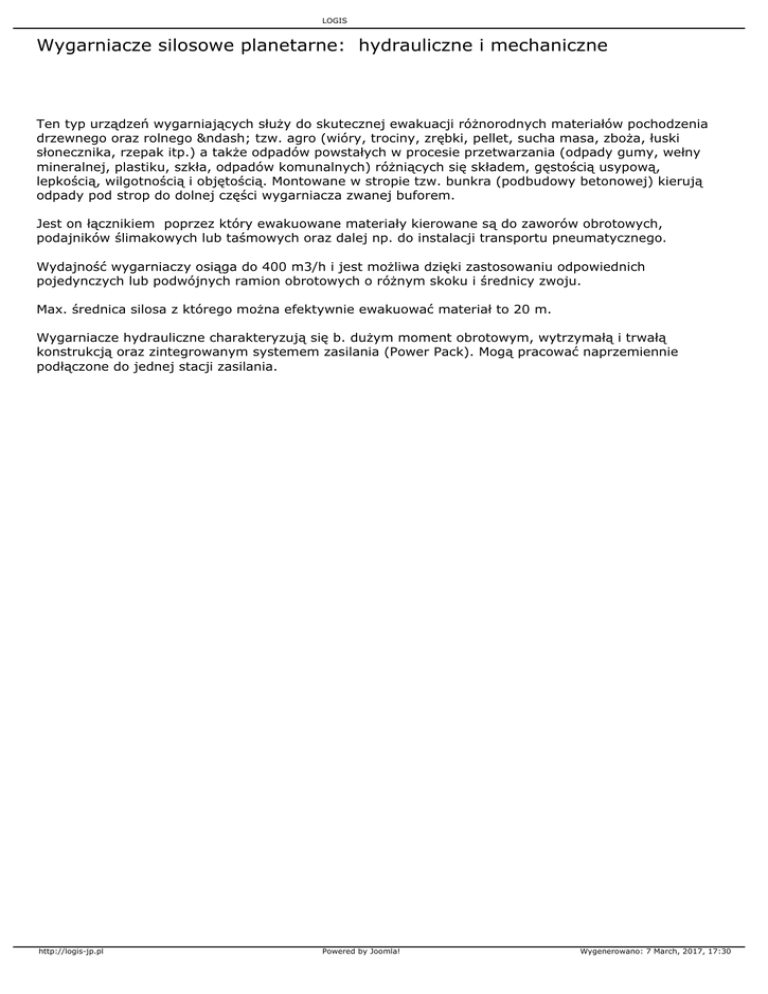 LOGIS

Wygarniacze silosowe planetarne: hydrauliczne i mechaniczne

Ten typ urządzeń wygarniających służy do skutecznej ewakuacji różnorodnych materiałów pochodzenia drzewnego oraz rolnego &ndash; tzw. agro (wióry, trociny, zrębki, pellet, sucha masa, zboża, łuski słonecznika, rzepak itp.) a także odpadów powstałych w procesie przetwarzania (odpady gumy, wełny mineralnej, plastiku, szkła, odpadów komunalnych) różniących się składem, gęstością usypową, lepkością, wilgotnością i objętością. Montowane w stropie tzw. bunkra (podbudowy betonowej) kierują odpady pod strop do dolnej części wygarniacza zwanej buforem.

Jest on łącznikiem poprzez który ewakuowane materiały kierowane są do zaworów obrotowych, podajników ślimakowych lub taśmowych oraz dalej np. do instalacji transportu pneumatycznego.

Wydajność wygarniaczy osiąga do 400 m3/h i jest możliwa dzięki zastosowaniu odpowiednich pojedynczych lub podwójnych ramion obrotowych o różnym skoku i średnicy zwoju.

Max. średnica silosa z którego można efektywnie ewakuować materiał to 20 m.

Wygarniacze hydrauliczne charakteryzują się b. dużym moment obrotowym, wytrzymałą i trwałą konstrukcją oraz zintegrowanym systemem zasilania (Power Pack). Mogą pracować naprzemiennie podłączone do jednej stacji zasilania.

http://logis-jp.pl Powered by Joomla! Wygenerowano: 7 March, 2017, 17:30